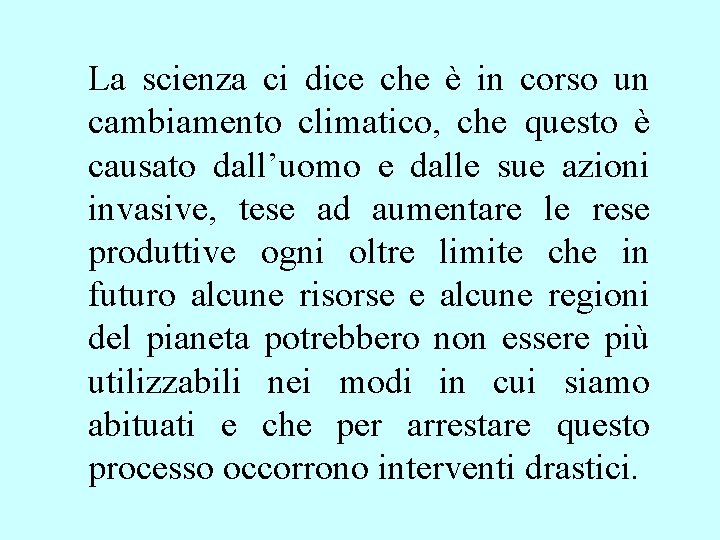 La scienza ci dice che è in corso un cambiamento climatico, che questo è causato dall'uomo e dalle sue azioni invasive, tese ad aumentare le rese produttive ogni oltre limite che in futuro alcune risorse e alcune regioni del pianeta potrebbero non essere più utilizzabili nei modi in cui siamo abituati e che per arrestare questo processo occorrono interventi drastici.